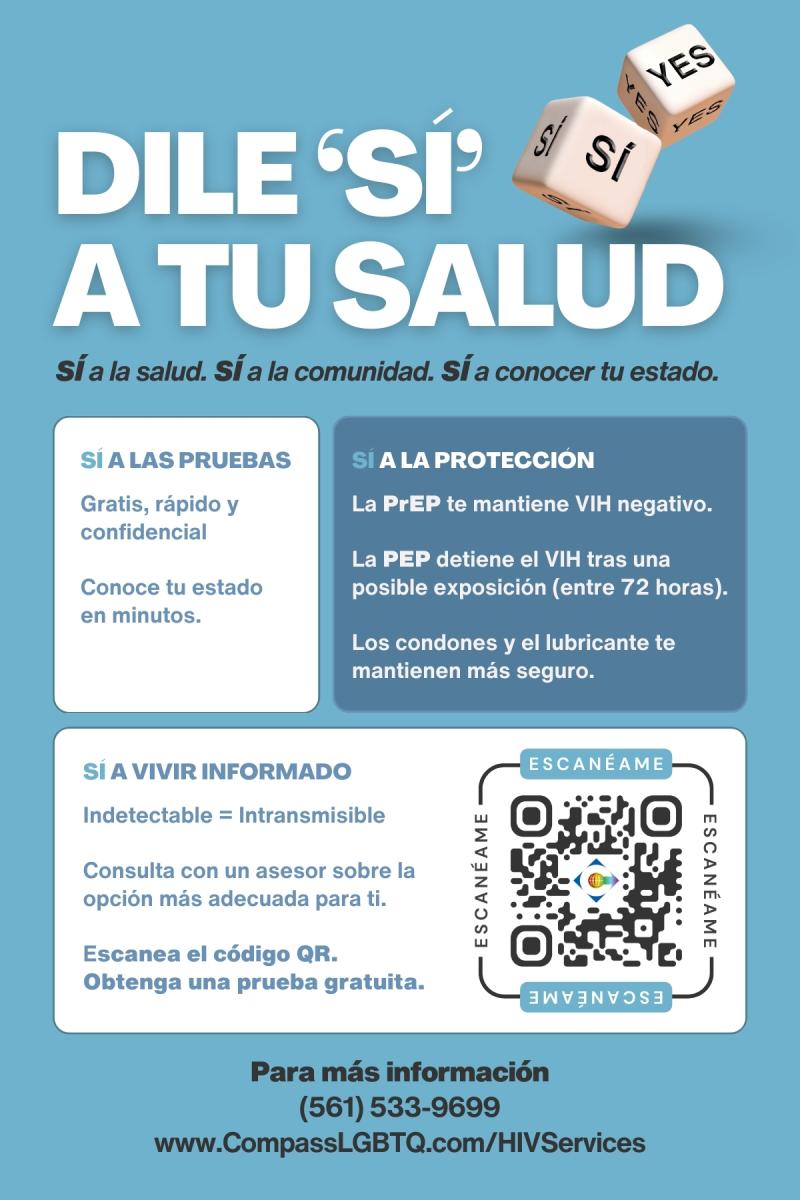 YES
YES
YES
SÍ
SÍ
SÍ

DILE 'SÍ' A TU SALUD

SÍ a la salud. SÍ a la comunidad. SÍ a conocer tu estado.

SÍ A LAS PRUEBAS

Gratis, rápido y confidencial

Conoce tu estado en minutos.

SÍ A LA PROTECCIÓN

La PrEP te mantiene VIH negativo.

La PEP detiene el VIH tras una posible exposición (entre 72 horas).

Los condones y el lubricante te mantienen más seguro.

SÍ A VIVIR INFORMADO

Indetectable = Intransmisible

Consulta con un asesor sobre la opción más adecuada para ti.

Escanea el código QR. Obtenga una prueba gratuita.

ESCANÉAME
ESCANÉAME
ESCANÉAME
ESCANÉAME

Para más información
(561) 533-9699
www.CompassLGBTQ.com/HIVServices